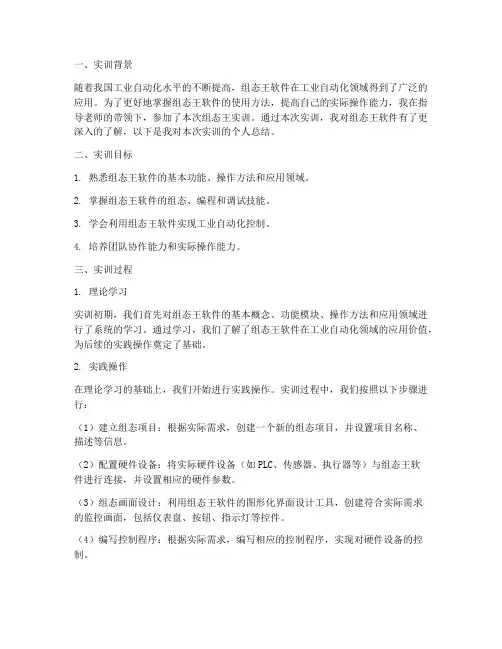 一、实训背景

随着我国工业自动化水平的不断提高，组态王软件在工业自动化领域得到了广泛的应用。为了更好地掌握组态王软件的使用方法，提高自己的实际操作能力，我在指导老师的带领下，参加了本次组态王实训。通过本次实训，我对组态王软件有了更深入的了解，以下是我对本次实训的个人总结。

二、实训目标

1. 熟悉组态王软件的基本功能、操作方法和应用领域。

2. 掌握组态王软件的组态、编程和调试技能。

3. 学会利用组态王软件实现工业自动化控制。

4. 培养团队协作能力和实际操作能力。

三、实训过程

1. 理论学习

实训初期，我们首先对组态王软件的基本概念、功能模块、操作方法和应用领域进行了系统的学习。通过学习，我们了解了组态王软件在工业自动化领域的应用价值，为后续的实践操作奠定了基础。

2. 实践操作

在理论学习的基础上，我们开始进行实践操作。实训过程中，我们按照以下步骤进行：

（1）建立组态项目：根据实际需求，创建一个新的组态项目，并设置项目名称、描述等信息。

（2）配置硬件设备：将实际硬件设备（如PLC、传感器、执行器等）与组态王软件进行连接，并设置相应的硬件参数。

（3）组态画面设计：利用组态王软件的图形化界面设计工具，创建符合实际需求的监控画面，包括仪表盘、按钮、指示灯等控件。

（4）编写控制程序：根据实际需求，编写相应的控制程序，实现对硬件设备的控制。